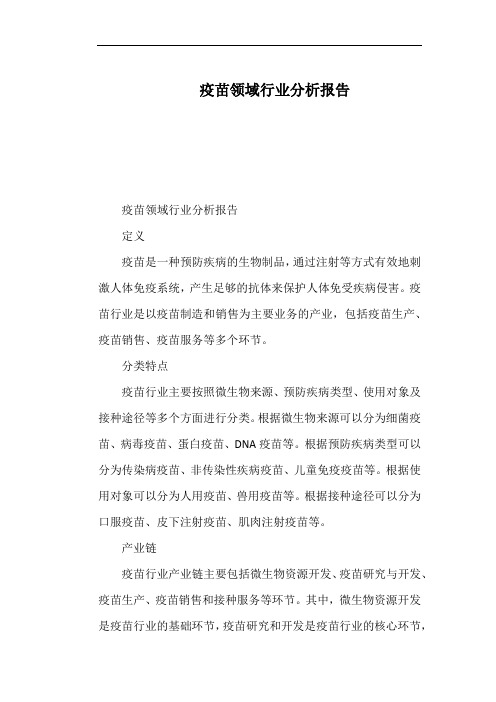 疫苗领域行业分析报告

疫苗领域行业分析报告

定义

疫苗是一种预防疾病的生物制品，通过注射等方式有效地刺激人体免疫系统，产生足够的抗体来保护人体免受疾病侵害。疫苗行业是以疫苗制造和销售为主要业务的产业，包括疫苗生产、疫苗销售、疫苗服务等多个环节。

分类特点

疫苗行业主要按照微生物来源、预防疾病类型、使用对象及接种途径等多个方面进行分类。根据微生物来源可以分为细菌疫苗、病毒疫苗、蛋白疫苗、DNA 疫苗等。根据预防疾病类型可以分为传染病疫苗、非传染性疾病疫苗、儿童免疫疫苗等。根据使用对象可以分为人用疫苗、兽用疫苗等。根据接种途径可以分为口服疫苗、皮下注射疫苗、肌肉注射疫苗等。

产业链

疫苗行业产业链主要包括微生物资源开发、疫苗研究与开发、疫苗生产、疫苗销售和接种服务等环节。其中，微生物资源开发是疫苗行业的基础环节，疫苗研究和开发是疫苗行业的核心环节，